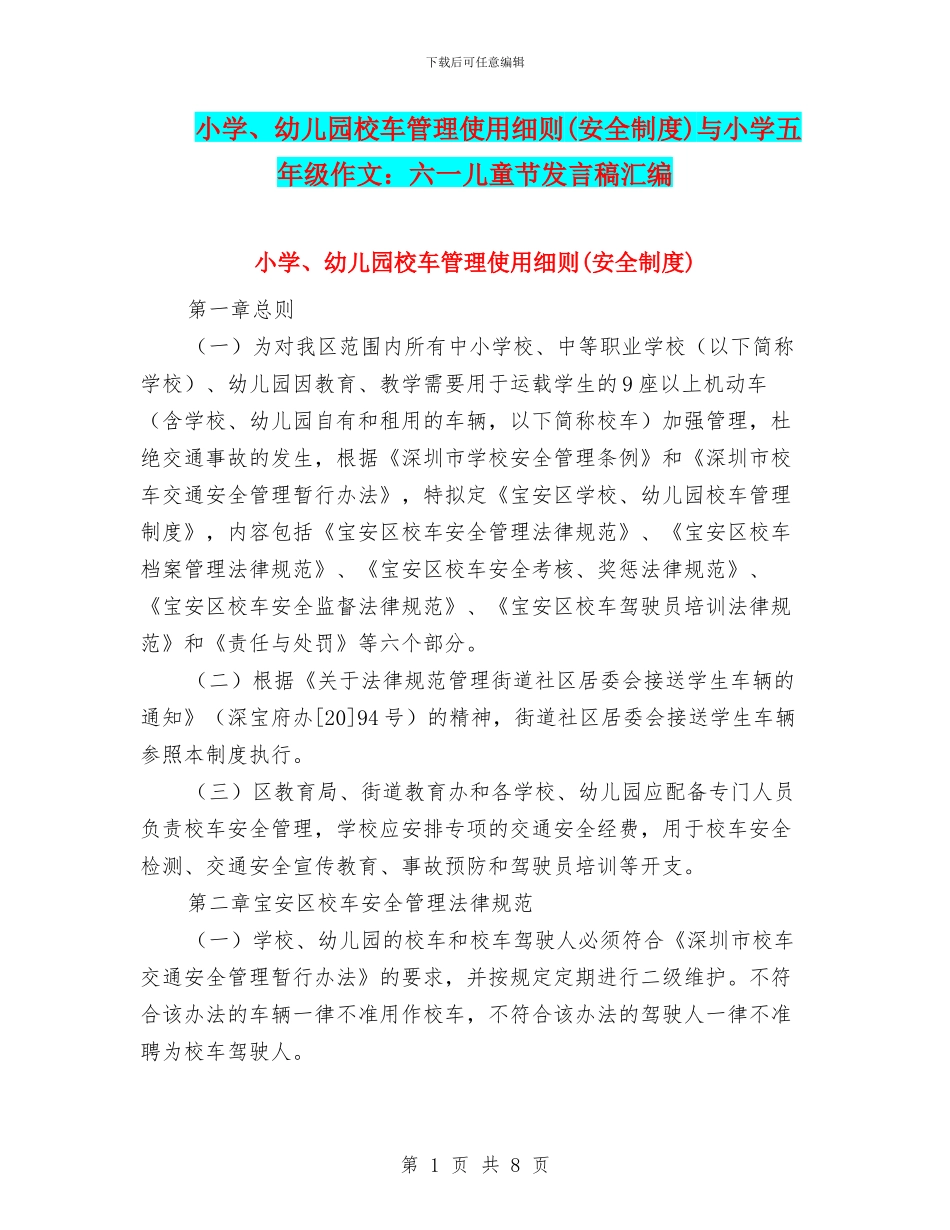 下载后可任意编辑

小学、幼儿园校车管理使用细则(安全制度)与小学五年级作文：六一儿童节发言稿汇编

小学、幼儿园校车管理使用细则(安全制度)

第一章总则

（一）为对我区范围内所有中小学校、中等职业学校（以下简称学校）、幼儿园因教育、教学需要用于运载学生的9座以上机动车（含学校、幼儿园自有和租用的车辆，以下简称校车）加强管理，杜绝交通事故的发生，根据《深圳市学校安全管理条例》和《深圳市校车交通安全管理暂行办法》，特拟定《宝安区学校、幼儿园校车管理制度》，内容包括《宝安区校车安全管理法律规范》、《宝安区校车档案管理法律规范》、《宝安区校车安全考核、奖惩法律规范》、《宝安区校车安全监督法律规范》、《宝安区校车驾驶员培训法律规范》和《责任与处罚》等六个部分。

（二）根据《关于法律规范管理街道社区居委会接送学生车辆的通知》（深宝府办[20]94号）的精神，街道社区居委会接送学生车辆参照本制度执行。

（三）区教育局、街道教育办和各学校、幼儿园应配备专门人员负责校车安全管理，学校应安排专项的交通安全经费，用于校车安全检测、交通安全宣传教育、事故预防和驾驶员培训等开支。

第二章宝安区校车安全管理法律规范

（一）学校、幼儿园的校车和校车驾驶人必须符合《深圳市校车交通安全管理暂行办法》的要求，并按规定定期进行二级维护。不符合该办法的车辆一律不准用作校车，不符合该办法的驾驶人一律不准聘为校车驾驶人。

第 1 页 共 8 页